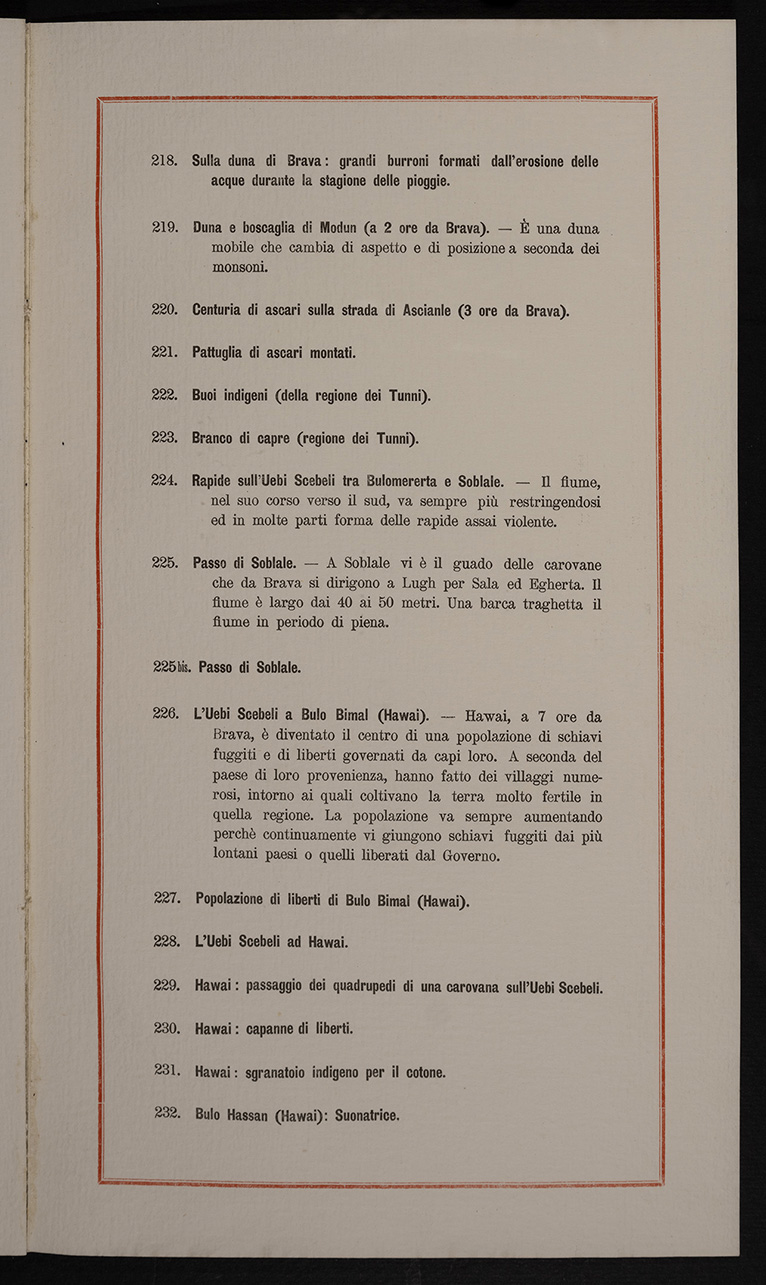 218. Sulla duna di Brava: grandi burroni formati dall'erosione delle acque durante la stagione delle pioggie.

219. Duna e boscaglia di Modun (a 2 ore da Brava). — È una duna mobile che cambia di aspetto e di posizione a seconda dei monsoni.

220. Centuria di ascari sulla strada di Ascianle (3 ore da Brava).

221. Pattuglia di ascari montati.

222. Buoi indigeni (della regione dei Tunni).

223. Branco di capre (regione dei Tunni).

224. Rapide sull'Uebi Scebeli tra Bulomererta e Soblale. — Il fiume, nel suo corso verso il sud, va sempre più restringendosi ed in molte parti forma delle rapide assai violente.

225. Passo di Soblale. — A Soblale vi è il guado delle carovane che da Brava si dirigono a Lugh per Sala ed Egherta. Il fiume è largo dai 40 ai 50 metri. Una barca traghetta il fiume in periodo di piena.

225 bis. Passo di Soblale.

226. L'Uebi Scebeli a Bulo Bimal (Hawai). — Hawai, a 7 ore da Brava, è diventato il centro di una popolazione di schiavi fuggiti e di liberti governati da capi loro. A seconda del paese di loro provenienza, hanno fatto dei villaggi numerosi, intorno ai quali coltivano la terra molto fertile in quella regione. La popolazione va sempre aumentando perchè continuamente vi giungono schiavi fuggiti dai più lontani paesi o quelli liberati dal Governo.

227. Popolazione di liberti di Bulo Bimal (Hawai).

228. L'Uebi Scebeli ad Hawai.

229. Hawai: passaggio dei quadrupedi di una carovana sull'Uebi Scebeli.

230. Hawai: capanne di liberti.

231. Hawai: sgranatoio indigeno per il cotone.

232. Bulo Hassan (Hawai): Suonatrice.